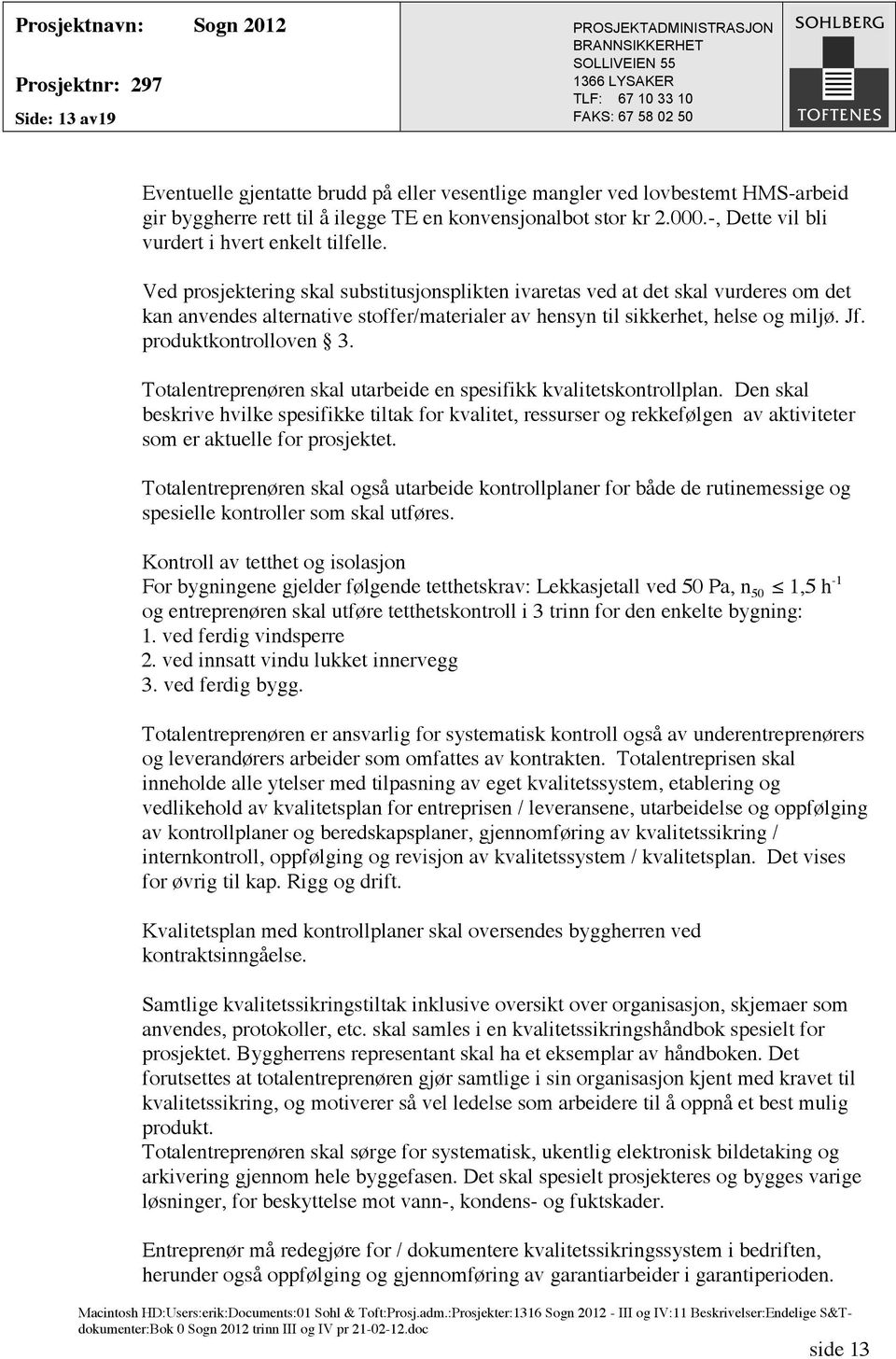 Prosjektnavn: Sogn 2012

Prosjektnr: 297

Side: 13 av19

PROSJEKTADMINISTRASJON
BRANNSIKKERHET
SOLLIVEIEN 55
1366 LYSAKER
TLF: 67 10 33 10
FAKS: 67 58 02 50

SOHLBERG
TOFTENES

Eventuelle gjentatte brudd på eller vesentlige mangler ved lovbestemt HMS-arbeid gir byggherre rett til å ilegge TE en konvensjonalbot stor kr 2.000.-, Dette vil bli vurdert i hvert enkelt tilfelle.

Ved prosjektering skal substitusjonsplikten ivaretas ved at det skal vurderes om det kan anvendes alternative stoffer/materialer av hensyn til sikkerhet, helse og miljø. Jf. produktkontrolloven § 3.

Totalentreprenøren skal utarbeide en spesifikk kvalitetskontrollplan. Den skal beskrive hvilke spesifikke tiltak for kvalitet, ressurser og rekkefølgen av aktiviteter som er aktuelle for prosjektet.

Totalentreprenøren skal også utarbeide kontrollplaner for både de rutinemessige og spesielle kontroller som skal utføres.

Kontroll av tetthet og isolasjon
For bygningene gjelder følgende tetthetskrav: Lekkasjetall ved 50 Pa, $n_{50} \leq 1,5\ h^{-1}$ og entreprenøren skal utføre tetthetskontroll i 3 trinn for den enkelte bygning:
1. ved ferdig vindsperre
2. ved innsatt vindu lukket innervegg
3. ved ferdig bygg.

Totalentreprenøren er ansvarlig for systematisk kontroll også av underentreprenørers og leverandørers arbeider som omfattes av kontrakten. Totalentreprisen skal inneholde alle ytelser med tilpasning av eget kvalitetssystem, etablering og vedlikehold av kvalitetsplan for entreprisen / leveransene, utarbeidelse og oppfølging av kontrollplaner og beredskapsplaner, gjennomføring av kvalitetssikring / internkontroll, oppfølging og revisjon av kvalitetssystem / kvalitetsplan. Det vises for øvrig til kap. Rigg og drift.

Kvalitetsplan med kontrollplaner skal oversendes byggherren ved kontraktsinngåelse.

Samtlige kvalitetssikringstiltak inklusive oversikt over organisasjon, skjemaer som anvendes, protokoller, etc. skal samles i en kvalitetssikringshåndbok spesielt for prosjektet. Byggherrens representant skal ha et eksemplar av håndboken. Det forutsettes at totalentreprenøren gjør samtlige i sin organisasjon kjent med kravet til kvalitetssikring, og motiverer så vel ledelse som arbeidere til å oppnå et best mulig produkt.
Totalentreprenøren skal sørge for systematisk, ukentlig elektronisk bildetaking og arkivering gjennom hele byggefasen. Det skal spesielt prosjekteres og bygges varige løsninger, for beskyttelse mot vann-, kondens- og fuktskader.

Entreprenør må redegjøre for / dokumentere kvalitetssikringssystem i bedriften, herunder også oppfølging og gjennomføring av garantiarbeider i garantiperioden.

Macintosh HD:Users:erik:Documents:01 Sohl & Toft:Prosj.adm.:Prosjekter:1316 Sogn 2012 - III og IV:11 Beskrivelser:Endelige S&T-dokumenter:Bok 0 Sogn 2012 trinn III og IV pr 21-02-12.doc

side 13